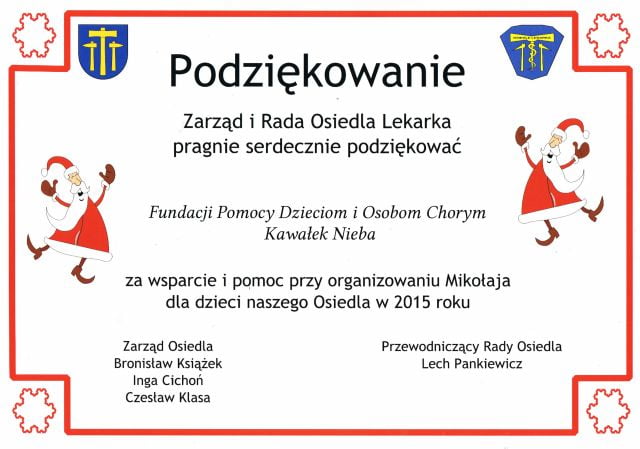 Podziękowanie

Zarząd i Rada Osiedla Lekarka pragnie serdecznie podziękować

Fundacji Pomocy Dzieciom i Osobom Chorym Kawałek Nieba

za wsparcie i pomoc przy organizowaniu Mikołaja dla dzieci naszego Osiedla w 2015 roku

Zarząd Osiedla
Bronisław Książek
Inga Cichoń
Czesław Klasa

Przewodniczący Rady Osiedla
Lech Pankiewicz